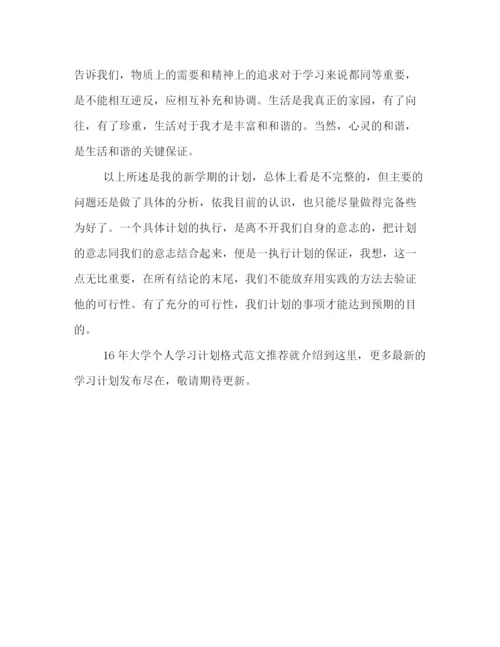 告诉我们，物质上的需要和精神上的追求对于学习来说都同等重要，是不能相互逆反，应相互补充和协调。生活是我真正的家园，有了向往，有了珍重，生活对于我才是丰富和和谐的。当然，心灵的和谐，是生活和谐的关键保证。

以上所述是我的新学期的计划，总体上看是不完整的，但主要的问题还是做了具体的分析，依我目前的认识，也只能尽量做得完备些为好了。一个具体计划的执行，是离不开我们自身的意志的，把计划的意志同我们的意志结合起来，便是一执行计划的保证，我想，这一点无比重要，在所有结论的末尾，我们不能放弃用实践的方法去验证他的可行性。有了充分的可行性，我们计划的事项才能达到预期的目的。

16年大学个人学习计划格式范文推荐就介绍到这里，更多最新的学习计划发布尽在，敬请期待更新。